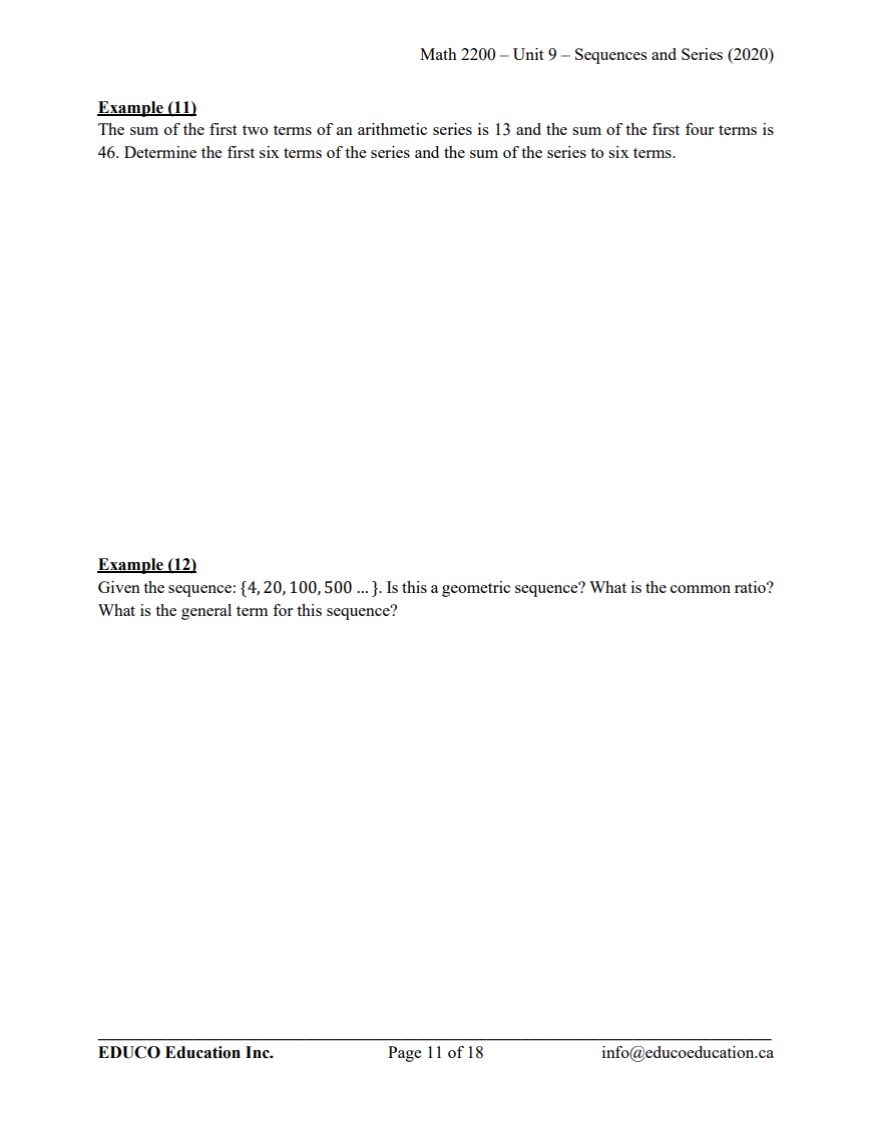 Math 2200 – Unit 9 – Sequences and Series (2020)

Example (11)
The sum of the first two terms of an arithmetic series is 13 and the sum of the first four terms is 46. Determine the first six terms of the series and the sum of the series to six terms.

Example (12)
Given the sequence: $\{4, 20, 100, 500 \ldots\}$. Is this a geometric sequence? What is the common ratio? What is the general term for this sequence?

EDUCO Education Inc. Page 11 of 18 info@educoeducation.ca